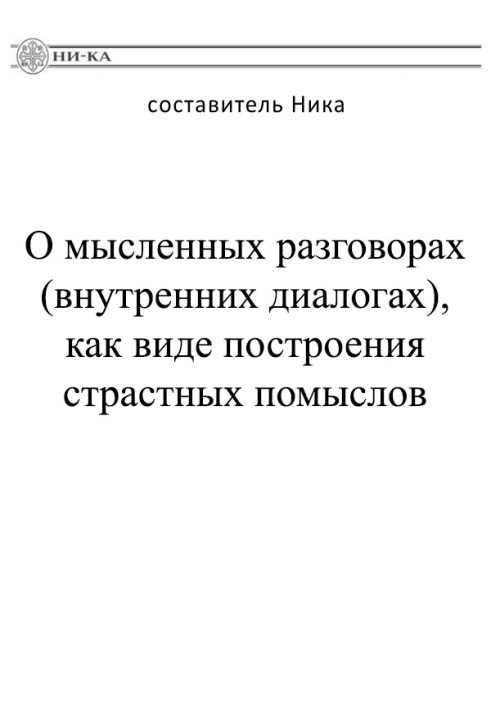 НИ-КА

составитель Ника

О мысленных разговорах (внутренних диалогах), как виде построения страстных помыслов